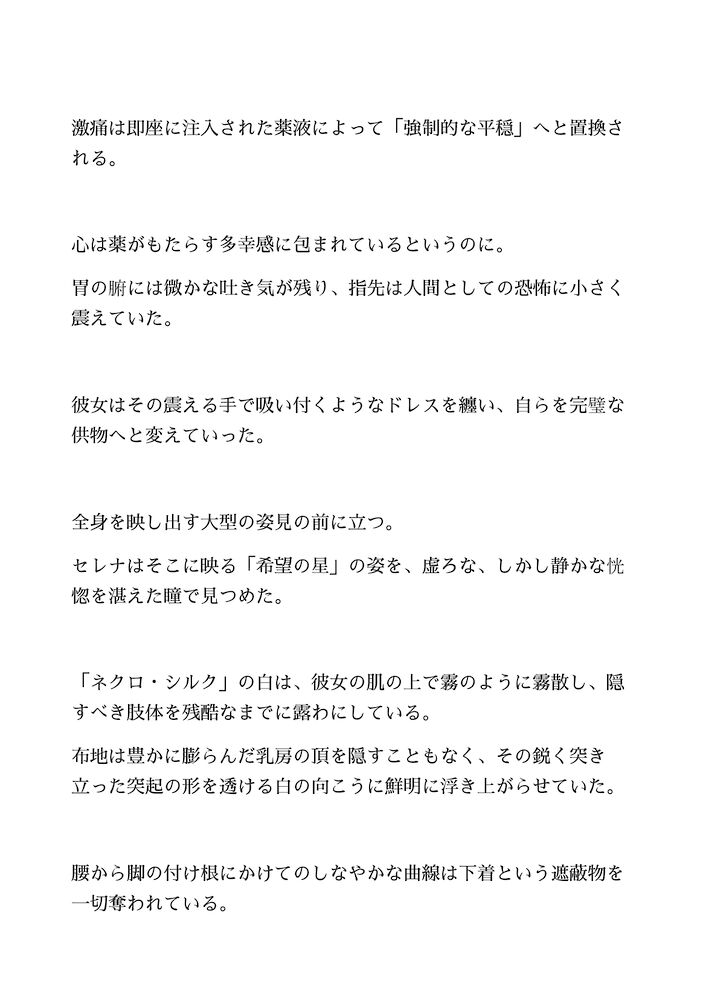 激痛は即座に注入された薬液によって「強制的な平穏」へと置換される。

心は薬がもたらす多幸感に包まれているというのに。

胃の腑には微かな吐き気が残り、指先は人間としての恐怖に小さく震えていた。

彼女はその震える手で吸い付くようなドレスを纏い、自らを完璧な供物へと変えていった。

全身を映し出す大型の姿見の前に立つ。

セレナはそこに映る「希望の星」の姿を、虚ろな、しかし静かな恍惚を湛えた瞳で見つめた。

「ネクロ・シルク」の白は、彼女の肌の上で霧のように霧散し、隠すべき肢体を残酷なまでに露わにしている。

布地は豊かに膨らんだ乳房の頂を隠すこともなく、その鋭く突き立った突起の形を透ける白の向こうに鮮明に浮き上がらせていた。

腰から脚の付け根にかけてのしなやかな曲線は下着という遮蔽物を一切奪われている。